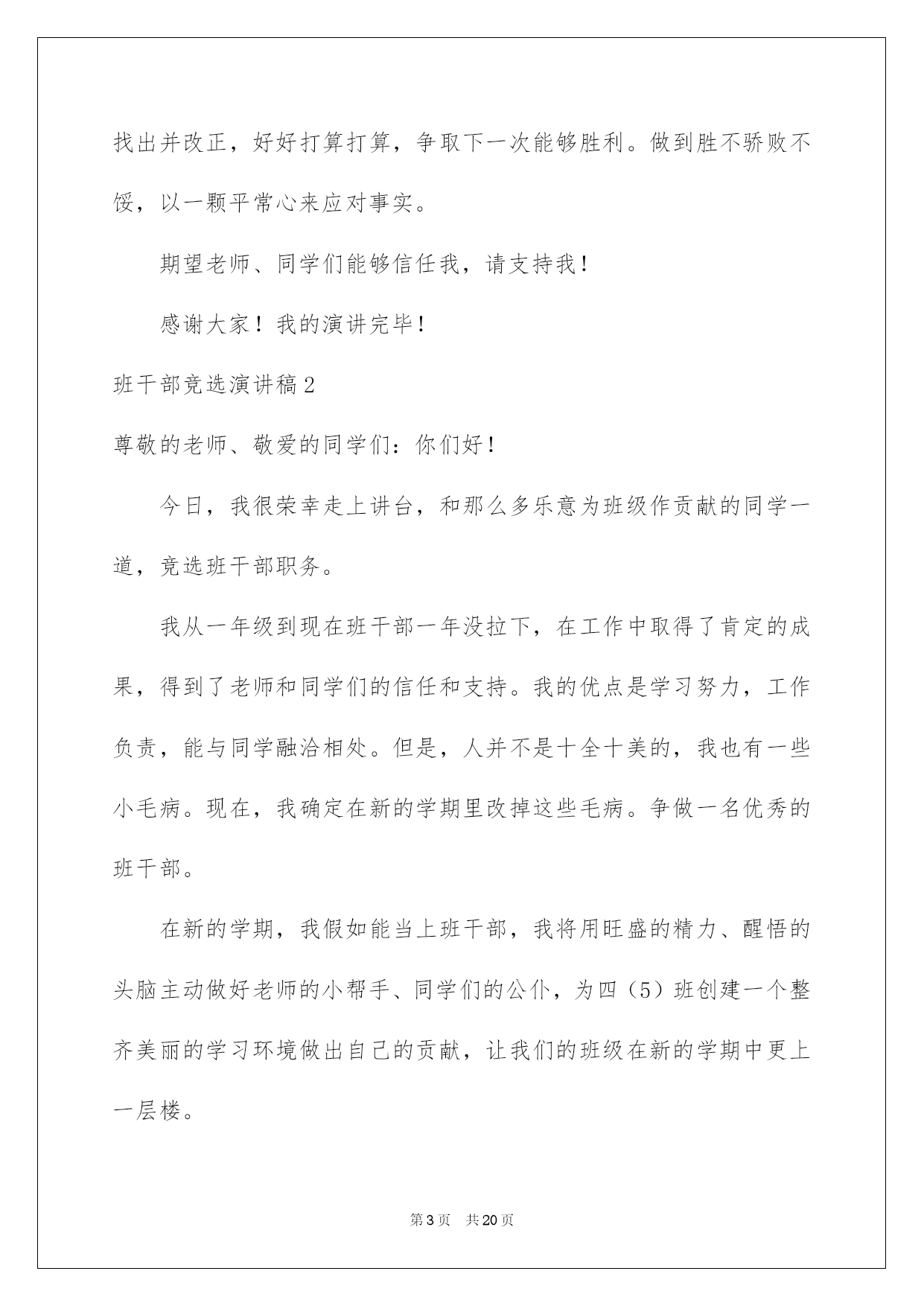 找出并改正，好好打算打算，争取下一次能够胜利。做到胜不骄败不馁，以一颗平常心来应对事实。

期望老师、同学们能够信任我，请支持我！

感谢大家！我的演讲完毕！

班干部竞选演讲稿2

尊敬的老师、敬爱的同学们：你们好！

今日，我很荣幸走上讲台，和那么多乐意为班级作贡献的同学一道，竞选班干部职务。

我从一年级到现在班干部一年没拉下，在工作中取得了肯定的成果，得到了老师和同学们的信任和支持。我的优点是学习努力，工作负责，能与同学融洽相处。但是，人并不是十全十美的，我也有一些小毛病。现在，我确定在新的学期里改掉这些毛病。争做一名优秀的班干部。

在新的学期，我假如能当上班干部，我将用旺盛的精力、醒悟的头脑主动做好老师的小帮手、同学们的公仆，为四（5）班创建一个整齐美丽的学习环境做出自己的贡献，让我们的班级在新的学期中更上一层楼。

第3页　共20页